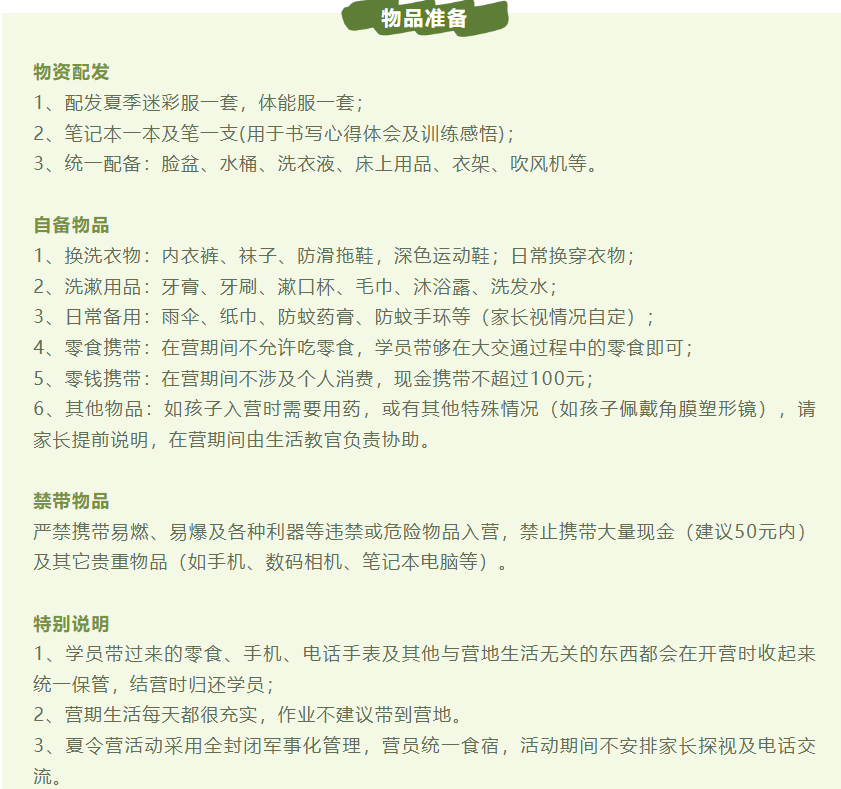 物品准备

物资配发
1、配发夏季迷彩服一套，体能服一套；
2、笔记本一本及笔一支(用于书写心得体会及训练感悟)；
3、统一配备：脸盆、水桶、洗衣液、床上用品、衣架、吹风机等。

自备物品
1、换洗衣物：内衣裤、袜子、防滑拖鞋，深色运动鞋；日常换穿衣物；
2、洗漱用品：牙膏、牙刷、漱口杯、毛巾、沐浴露、洗发水；
3、日常备用：雨伞、纸巾、防蚊药膏、防蚊手环等（家长视情况自定）；
4、零食携带：在营期间不允许吃零食，学员带够在大交通过程中的零食即可；
5、零钱携带：在营期间不涉及个人消费，现金携带不超过100元；
6、其他物品：如孩子入营时需要用药，或有其他特殊情况（如孩子佩戴角膜塑形镜），请家长提前说明，在营期间由生活教官负责协助。

禁带物品
严禁携带易燃、易爆及各种利器等违禁或危险物品入营，禁止携带大量现金（建议50元内）及其它贵重物品（如手机、数码相机、笔记本电脑等）。

特别说明
1、学员带过来的零食、手机、电话手表及其他与营地生活无关的东西都会在开营时收起来统一保管，结营时归还学员；
2、营期生活每天都很充实，作业不建议带到营地。
3、夏令营活动采用全封闭军事化管理，营员统一食宿，活动期间不安排家长探视及电话交流。